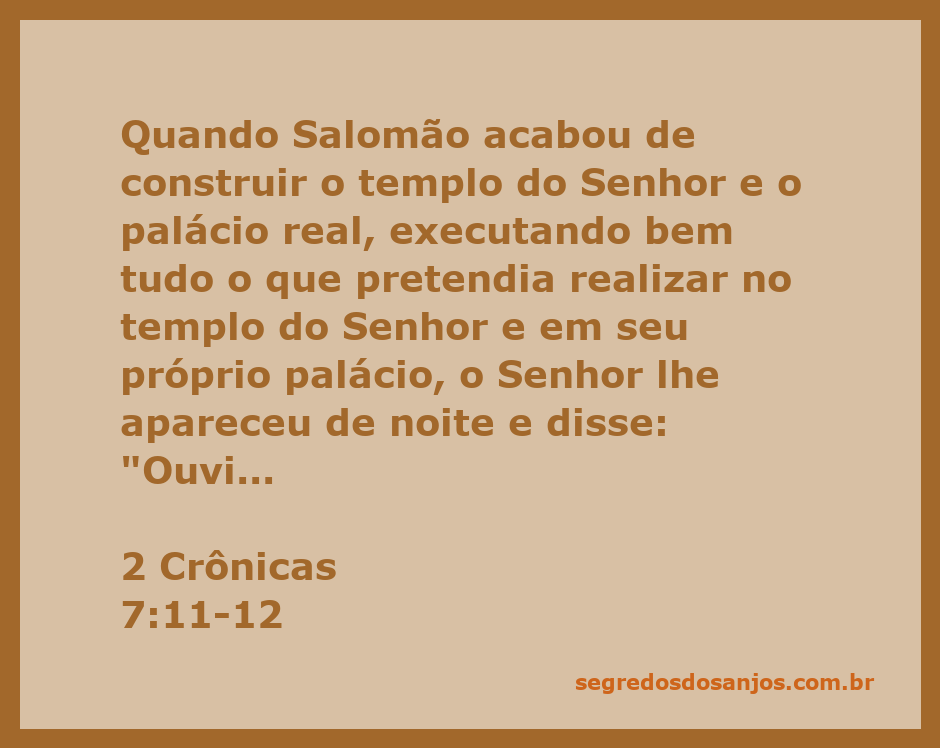 Quando Salomão acabou de construir o templo do Senhor e o palácio real, executando bem tudo o que pretendia realizar no templo do Senhor e em seu próprio palácio, o Senhor lhe apareceu de noite e disse: "Ouvi...

2 Crônicas
7:11-12

segredosdosanjos.com.br